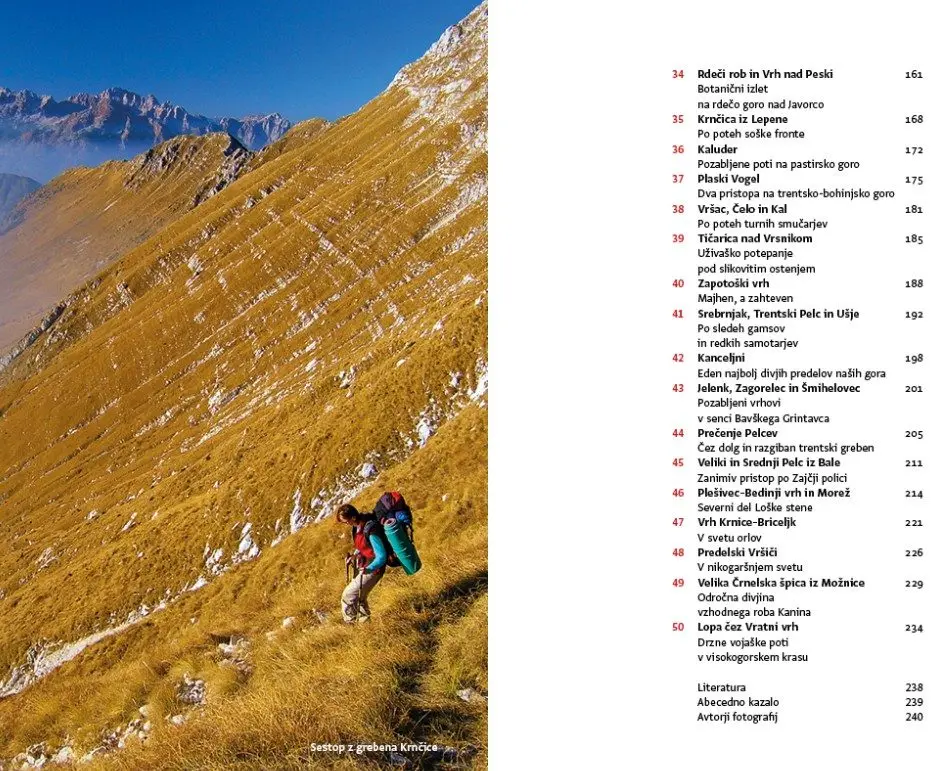 Sestop z grebena Krnčice

34 Rdeči rob in Vrh nad Peski 161
Botanični izlet
na rdečo goro nad Javorco

35 Krnčica iz Lepene 168
Po poteh soške fronte

36 Kaluder 172
Pozabljene poti na pastirsko goro

37 Plaski Vogel 175
Dva pristopa na trentsko-bohinjsko goro

38 Vršac, Čelo in Kal 181
Po poteh turnih smučarjev

39 Tičarica nad Vrsnikom 185
Uživaško potepanje
pod slikovitim ostenjem

40 Zapotoški vrh 188
Majhen, a zahteven

41 Srebrnjak, Trentski Pelc in Ušje 192
Po sledeh gamsov
in redkih samotarjev

42 Kanceljni 198
Eden najbolj divjih predelov naših gora

43 Jelenk, Zagorelec in Šmihelovec 201
Pozabljeni vrhovi
v senci Bavškega Grintavca

44 Prečenje Pelcev 205
Čez dolg in razgiban trentski greben

45 Veliki in Srednji Pelc iz Bale 211
Zanimiv pristop po Zajčji polici

46 Plešivec-Bedinji vrh in Morež 214
Severni del Loške stene

47 Vrh Krnice-Briceljk 221
V svetu orlov

48 Predelski Vršiči 226
V nikogaršnjem svetu

49 Velika Črnelska špica iz Možnice 229
Odročna divjina
vzhodnega roba Kanina

50 Lopa čez Vratni vrh 234
Drzne vojaške poti
v visokogorskem krasu

Literatura 238
Abecedno kazalo 239
Avtorji fotografij 240